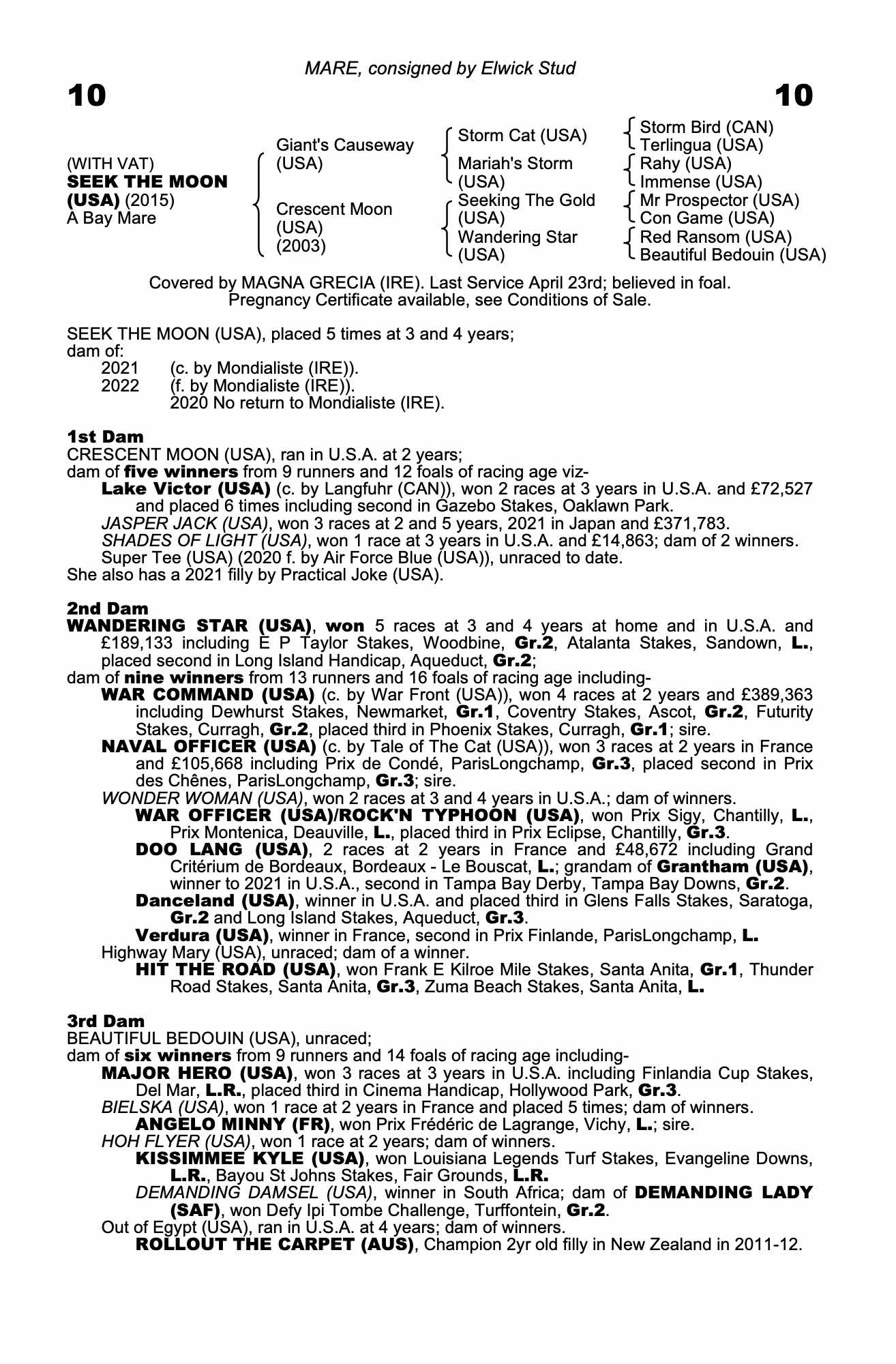 MARE, consigned by Elwick Stud

10 10

(WITH VAT)
SEEK THE MOON (USA) (2015)
A Bay Mare

Giant's Causeway (USA)

Crescent Moon (USA) (2003)

Storm Cat (USA)

Mariah's Storm (USA)

Seeking The Gold (USA)

Wandering Star (USA)

Storm Bird (CAN)
Terlingua (USA)

Rahy (USA)
Immense (USA)

Mr Prospector (USA)
Con Game (USA)

Red Ransom (USA)
Beautiful Bedouin (USA)

Covered by MAGNA GRECIA (IRE). Last Service April 23rd; believed in foal. Pregnancy Certificate available, see Conditions of Sale.

SEEK THE MOON (USA), placed 5 times at 3 and 4 years;
dam of:
2021 (c. by Mondialiste (IRE)).
2022 (f. by Mondialiste (IRE)).
2020 No return to Mondialiste (IRE).

1st Dam
CRESCENT MOON (USA), ran in U.S.A. at 2 years;
dam of five winners from 9 runners and 12 foals of racing age viz-
Lake Victor (USA) (c. by Langfuhr (CAN)), won 2 races at 3 years in U.S.A. and £72,527 and placed 6 times including second in Gazebo Stakes, Oaklawn Park.
JASPER JACK (USA), won 3 races at 2 and 5 years, 2021 in Japan and £371,783.
SHADES OF LIGHT (USA), won 1 race at 3 years in U.S.A. and £14,863; dam of 2 winners.
Super Tee (USA) (2020 f. by Air Force Blue (USA)), unraced to date.
She also has a 2021 filly by Practical Joke (USA).

2nd Dam
WANDERING STAR (USA), won 5 races at 3 and 4 years at home and in U.S.A. and £189,133 including E P Taylor Stakes, Woodbine, Gr.2, Atalanta Stakes, Sandown, L., placed second in Long Island Handicap, Aqueduct, Gr.2;
dam of nine winners from 13 runners and 16 foals of racing age including-
WAR COMMAND (USA) (c. by War Front (USA)), won 4 races at 2 years and £389,363 including Dewhurst Stakes, Newmarket, Gr.1, Coventry Stakes, Ascot, Gr.2, Futurity Stakes, Curragh, Gr.2, placed third in Phoenix Stakes, Curragh, Gr.1; sire.
NAVAL OFFICER (USA) (c. by Tale of The Cat (USA)), won 3 races at 2 years in France and £105,668 including Prix de Condé, ParisLongchamp, Gr.3, placed second in Prix des Chênes, ParisLongchamp, Gr.3; sire.
WONDER WOMAN (USA), won 2 races at 3 and 4 years in U.S.A.; dam of winners.
WAR OFFICER (USA)/ROCK'N TYPHOON (USA), won Prix Sigy, Chantilly, L., Prix Montenica, Deauville, L., placed third in Prix Eclipse, Chantilly, Gr.3.
DOO LANG (USA), 2 races at 2 years in France and £48,672 including Grand Critérium de Bordeaux, Bordeaux - Le Bouscat, L.; grandam of Grantham (USA), winner to 2021 in U.S.A., second in Tampa Bay Derby, Tampa Bay Downs, Gr.2.
Danceland (USA), winner in U.S.A. and placed third in Glens Falls Stakes, Saratoga, Gr.2 and Long Island Stakes, Aqueduct, Gr.3.
Verdura (USA), winner in France, second in Prix Finlande, ParisLongchamp, L.
Highway Mary (USA), unraced; dam of a winner.
HIT THE ROAD (USA), won Frank E Kilroe Mile Stakes, Santa Anita, Gr.1, Thunder Road Stakes, Santa Anita, Gr.3, Zuma Beach Stakes, Santa Anita, L.

3rd Dam
BEAUTIFUL BEDOUIN (USA), unraced;
dam of six winners from 9 runners and 14 foals of racing age including-
MAJOR HERO (USA), won 3 races at 3 years in U.S.A. including Finlandia Cup Stakes, Del Mar, L.R., placed third in Cinema Handicap, Hollywood Park, Gr.3.
BIELSKA (USA), won 1 race at 2 years in France and placed 5 times; dam of winners.
ANGELO MINNY (FR), won Prix Frédéric de Lagrange, Vichy, L.; sire.
HOH FLYER (USA), won 1 race at 2 years; dam of winners.
KISSIMMEE KYLE (USA), won Louisiana Legends Turf Stakes, Evangeline Downs, L.R., Bayou St Johns Stakes, Fair Grounds, L.R.
DEMANDING DAMSEL (USA), winner in South Africa; dam of DEMANDING LADY (SAF), won Defy Ipi Tombe Challenge, Turffontein, Gr.2.
Out of Egypt (USA), ran in U.S.A. at 4 years; dam of winners.
ROLLOUT THE CARPET (AUS), Champion 2yr old filly in New Zealand in 2011-12.